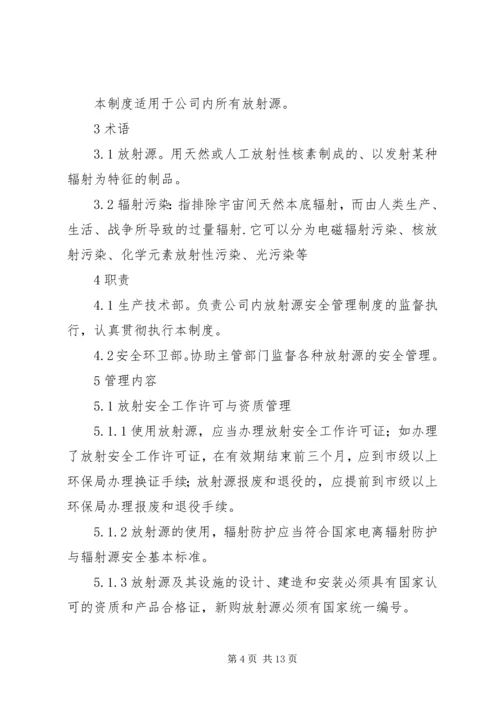 本制度适用于公司内所有放射源。

3 术语

3.1 放射源。用天然或人工放射性核素制成的、以发射某种辐射为特征的制品。

3.2 辐射污染:指排除宇宙间天然本底辐射，而由人类生产、生活、战争所导致的过量辐射.它可以分为电磁辐射污染、核放射污染、化学元素放射性污染、光污染等

4 职责

4.1 生产技术部。负责公司内放射源安全管理制度的监督执行，认真贯彻执行本制度。

4.2 安全环卫部。协助主管部门监督各种放射源的安全管理。

5 管理内容

5.1 放射安全工作许可与资质管理

5.1.1 使用放射源，应当办理放射安全工作许可证；如办理了放射安全工作许可证，在有效期结束前三个月，应到市级以上环保局办理换证手续；放射源报废和退役的，应提前到市级以上环保局办理报废和退役手续。

5.1.2 放射源的使用，辐射防护应当符合国家电离辐射防护与辐射源安全基本标准。

5.1.3 放射源及其设施的设计、建造和安装必须具有国家认可的资质和产品合格证，新购放射源必须有国家统一编号。

第 4 页 共 13 页